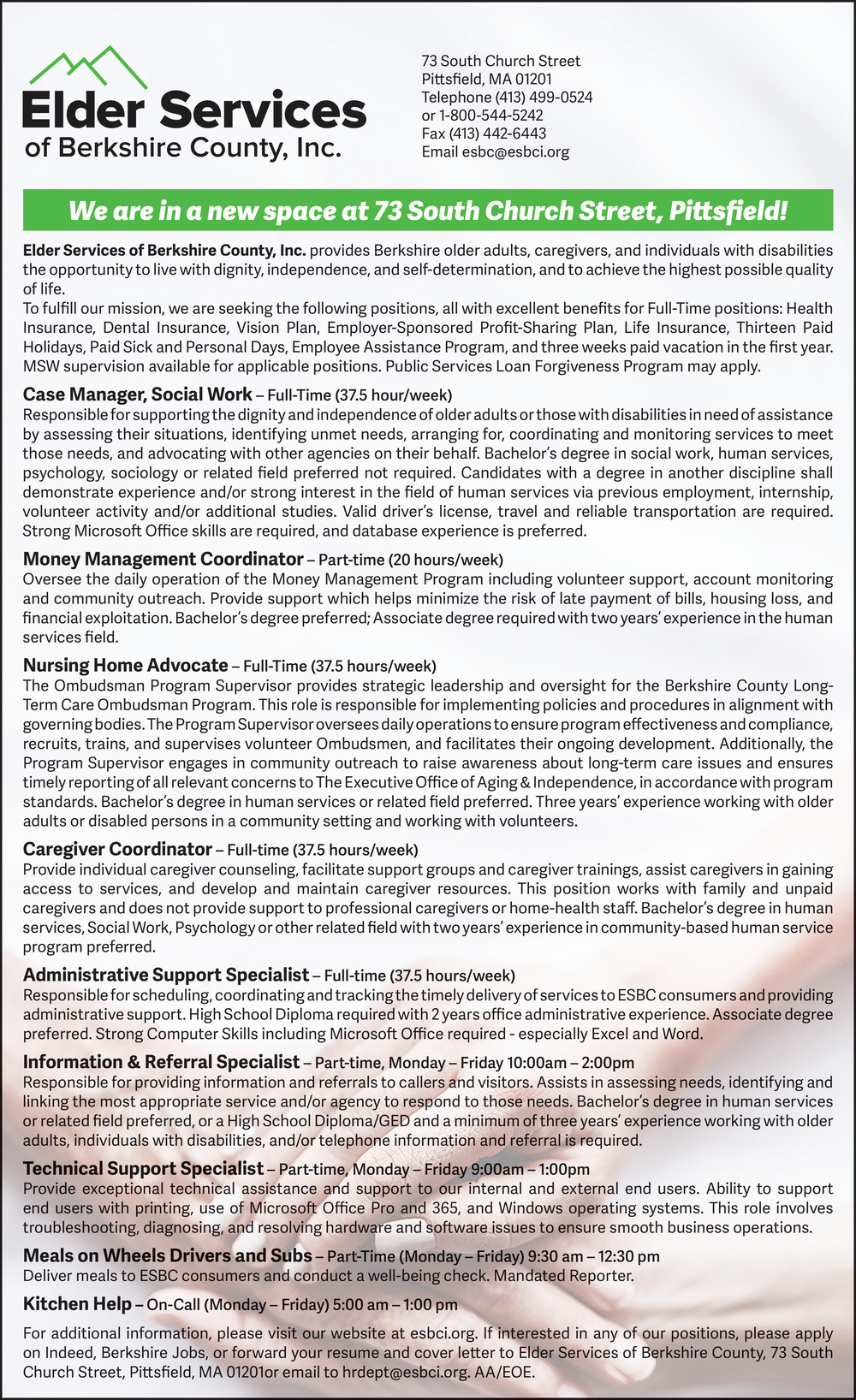 Elder Services
of Berkshire County, Inc.

73 South Church Street
Pittsfield, MA 01201
Telephone (413) 499-0524
or 1-800-544-5242
Fax (413) 442-6443
Email esbc@esbci.org

We are in a new space at 73 South Church Street, Pittsfield!

Elder Services of Berkshire County, Inc. provides Berkshire older adults, caregivers, and individuals with disabilities the opportunity to live with dignity, independence, and self-determination, and to achieve the highest possible quality of life.
To fulfill our mission, we are seeking the following positions, all with excellent benefits for Full-Time positions: Health Insurance, Dental Insurance, Vision Plan, Employer-Sponsored Profit-Sharing Plan, Life Insurance, Thirteen Paid Holidays, Paid Sick and Personal Days, Employee Assistance Program, and three weeks paid vacation in the first year. MSW supervision available for applicable positions. Public Services Loan Forgiveness Program may apply.

Case Manager, Social Work – Full-Time (37.5 hour/week)
Responsible for supporting the dignity and independence of older adults or those with disabilities in need of assistance by assessing their situations, identifying unmet needs, arranging for, coordinating and monitoring services to meet those needs, and advocating with other agencies on their behalf. Bachelor's degree in social work, human services, psychology, sociology or related field preferred not required. Candidates with a degree in another discipline shall demonstrate experience and/or strong interest in the field of human services via previous employment, internship, volunteer activity and/or additional studies. Valid driver's license, travel and reliable transportation are required. Strong Microsoft Office skills are required, and database experience is preferred.

Money Management Coordinator – Part-time (20 hours/week)
Oversee the daily operation of the Money Management Program including volunteer support, account monitoring and community outreach. Provide support which helps minimize the risk of late payment of bills, housing loss, and financial exploitation. Bachelor's degree preferred; Associate degree required with two years' experience in the human services field.

Nursing Home Advocate – Full-Time (37.5 hours/week)
The Ombudsman Program Supervisor provides strategic leadership and oversight for the Berkshire County Long-Term Care Ombudsman Program. This role is responsible for implementing policies and procedures in alignment with governing bodies. The Program Supervisor oversees daily operations to ensure program effectiveness and compliance, recruits, trains, and supervises volunteer Ombudsmen, and facilitates their ongoing development. Additionally, the Program Supervisor engages in community outreach to raise awareness about long-term care issues and ensures timely reporting of all relevant concerns to The Executive Office of Aging & Independence, in accordance with program standards. Bachelor's degree in human services or related field preferred. Three years' experience working with older adults or disabled persons in a community setting and working with volunteers.

Caregiver Coordinator – Full-time (37.5 hours/week)
Provide individual caregiver counseling, facilitate support groups and caregiver trainings, assist caregivers in gaining access to services, and develop and maintain caregiver resources. This position works with family and unpaid caregivers and does not provide support to professional caregivers or home-health staff. Bachelor's degree in human services, Social Work, Psychology or other related field with two years' experience in community-based human service program preferred.

Administrative Support Specialist – Full-time (37.5 hours/week)
Responsible for scheduling, coordinating and tracking the timely delivery of services to ESBC consumers and providing administrative support. High School Diploma required with 2 years office administrative experience. Associate degree preferred. Strong Computer Skills including Microsoft Office required - especially Excel and Word.

Information & Referral Specialist – Part-time, Monday – Friday 10:00am – 2:00pm
Responsible for providing information and referrals to callers and visitors. Assists in assessing needs, identifying and linking the most appropriate service and/or agency to respond to those needs. Bachelor's degree in human services or related field preferred, or a High School Diploma/GED and a minimum of three years' experience working with older adults, individuals with disabilities, and/or telephone information and referral is required.

Technical Support Specialist – Part-time, Monday – Friday 9:00am – 1:00pm
Provide exceptional technical assistance and support to our internal and external end users. Ability to support end users with printing, use of Microsoft Office Pro and 365, and Windows operating systems. This role involves troubleshooting, diagnosing, and resolving hardware and software issues to ensure smooth business operations.

Meals on Wheels Drivers and Subs – Part-Time (Monday – Friday) 9:30 am – 12:30 pm
Deliver meals to ESBC consumers and conduct a well-being check. Mandated Reporter.

Kitchen Help – On-Call (Monday – Friday) 5:00 am – 1:00 pm

For additional information, please visit our website at esbci.org. If interested in any of our positions, please apply on Indeed, Berkshire Jobs, or forward your resume and cover letter to Elder Services of Berkshire County, 73 South Church Street, Pittsfield, MA 01201or email to hrdept@esbci.org. AA/EOE.